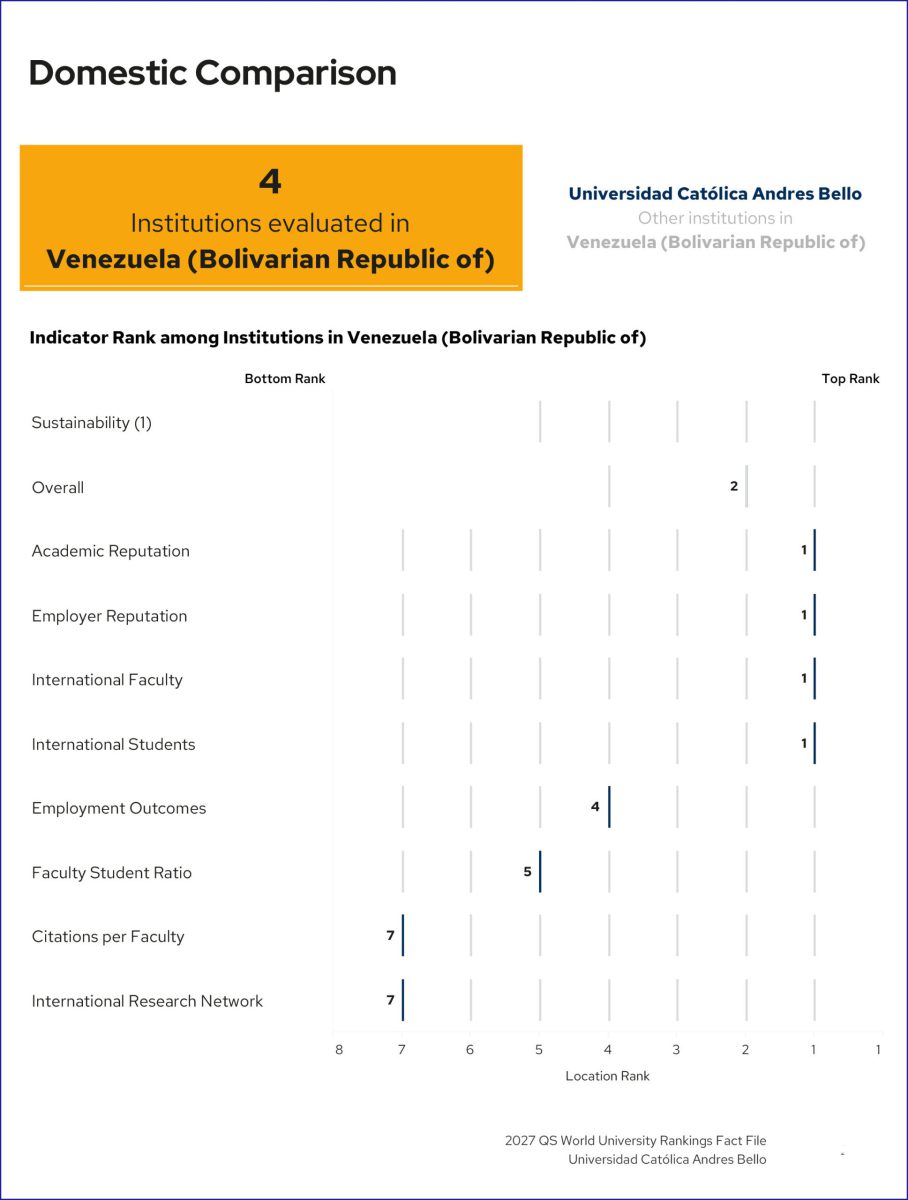 Domestic Comparison

4
Institutions evaluated in
Venezuela (Bolivarian Republic of)

Universidad Católica Andres Bello
Other institutions in
Venezuela (Bolivarian Republic of)

Indicator Rank among Institutions in Venezuela (Bolivarian Republic of)

Bottom Rank
Top Rank

Sustainability (1)
Overall 2
Academic Reputation 1
Employer Reputation 1
International Faculty 1
International Students 1
Employment Outcomes 4
Faculty Student Ratio 5
Citations per Faculty 7
International Research Network 7

8 7 6 5 4 3 2 1 1
Location Rank

2027 QS World University Rankings Fact File
Universidad Católica Andres Bello